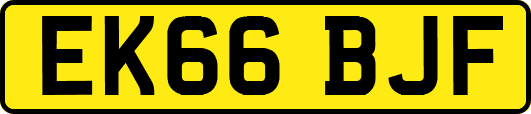 EK66 BJF